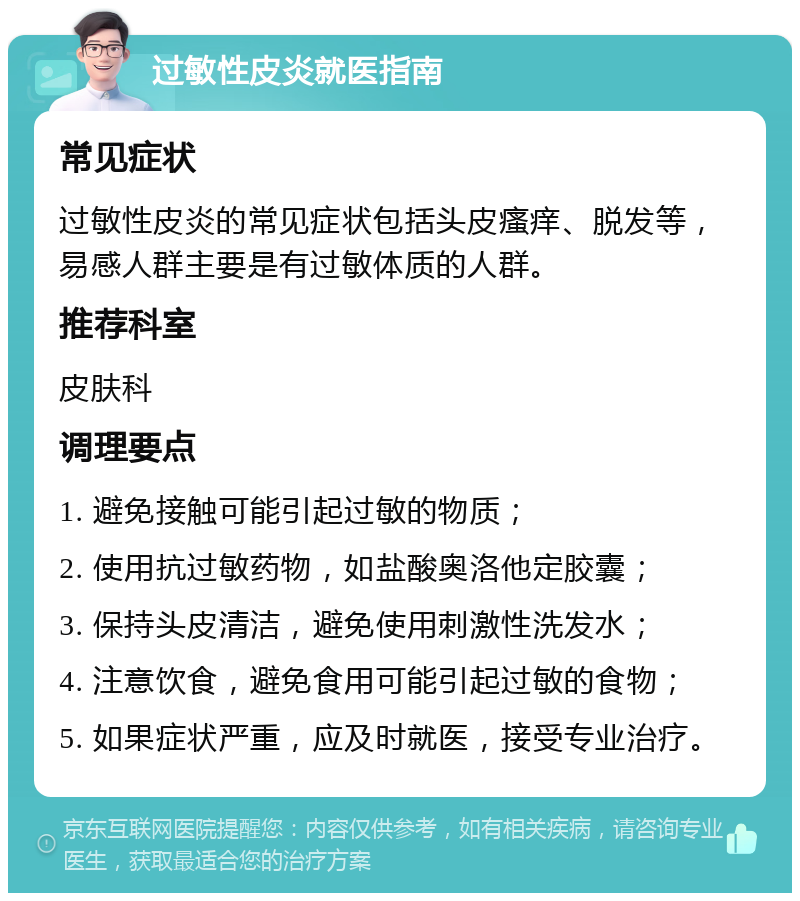 过敏性皮炎就医指南

常见症状

过敏性皮炎的常见症状包括头皮瘙痒、脱发等，易感人群主要是有过敏体质的人群。

推荐科室

皮肤科

调理要点

1. 避免接触可能引起过敏的物质；

2. 使用抗过敏药物，如盐酸奥洛他定胶囊；

3. 保持头皮清洁，避免使用刺激性洗发水；

4. 注意饮食，避免食用可能引起过敏的食物；

5. 如果症状严重，应及时就医，接受专业治疗。

京东互联网医院提醒您：内容仅供参考，如有相关疾病，请咨询专业医生，获取最适合您的治疗方案